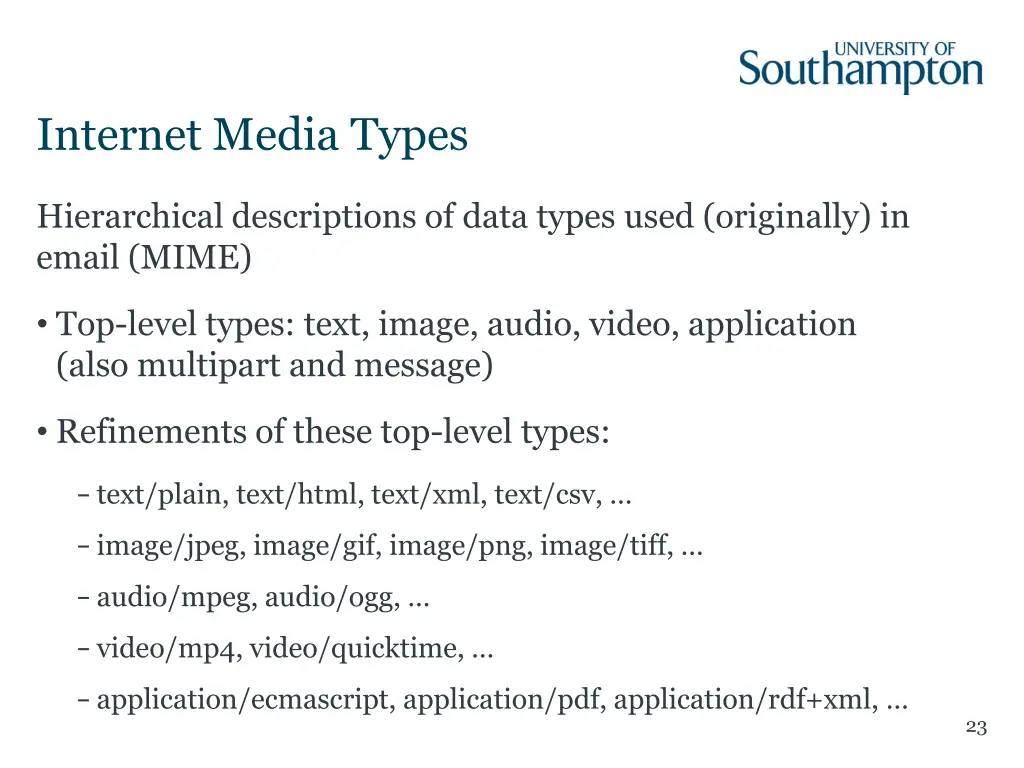 UNIVERSITY OF Southampton

Internet Media Types

Hierarchical descriptions of data types used (originally) in email (MIME)

• Top-level types: text, image, audio, video, application (also multipart and message)

• Refinements of these top-level types:

– text/plain, text/html, text/xml, text/csv, …

– image/jpeg, image/gif, image/png, image/tiff, …

– audio/mpeg, audio/ogg, …

– video/mp4, video/quicktime, …

– application/ecmascript, application/pdf, application/rdf+xml, …

23